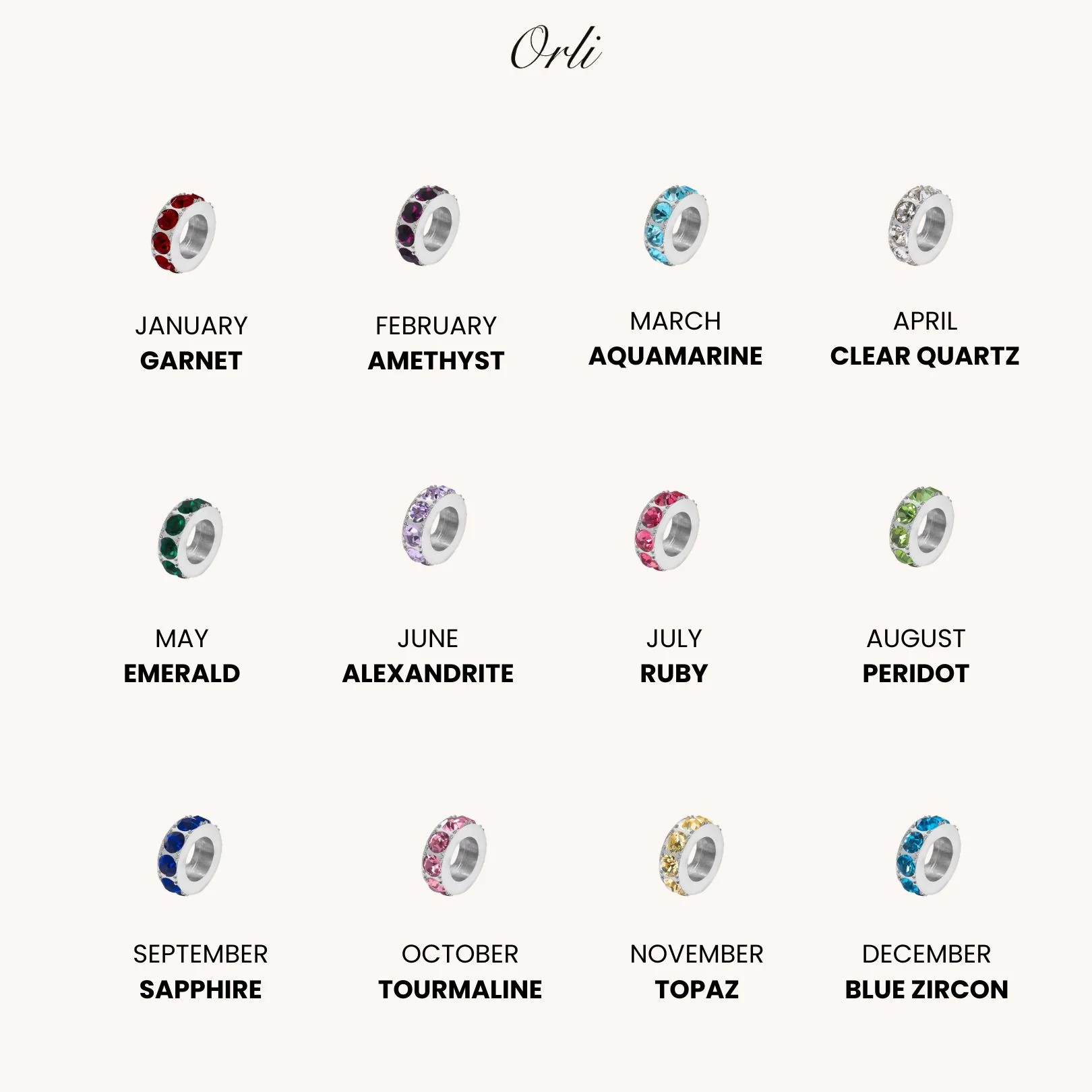 Orli

JANUARY
GARNET

FEBRUARY
AMETHYST

MARCH
AQUAMARINE

APRIL
CLEAR QUARTZ

MAY
EMERALD

JUNE
ALEXANDRITE

JULY
RUBY

AUGUST
PERIDOT

SEPTEMBER
SAPPHIRE

OCTOBER
TOURMALINE

NOVEMBER
TOPAZ

DECEMBER
BLUE ZIRCON